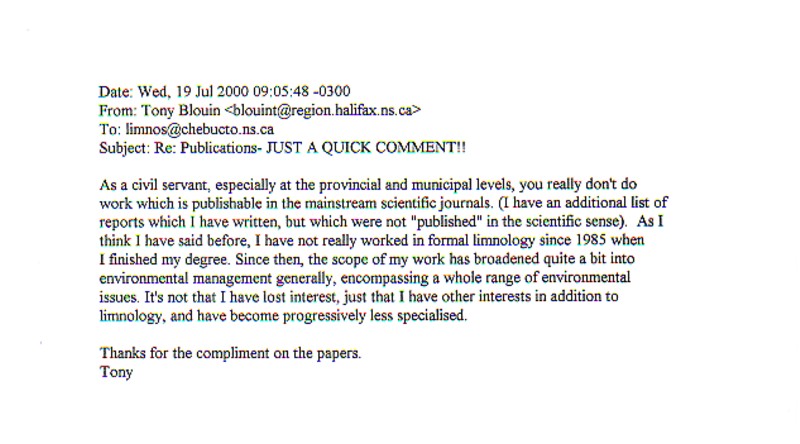 Date: Wed, 19 Jul 2000 09:05:48 -0300
From: Tony Blouin <blouint@region.halifax.ns.ca>
To: limnos@chebucto.ns.ca
Subject: Re: Publications- JUST A QUICK COMMENT!!

As a civil servant, especially at the provincial and municipal levels, you really don't do work which is publishable in the mainstream scientific journals. (I have an additional list of reports which I have written, but which were not "published" in the scientific sense). As I think I have said before, I have not really worked in formal limnology since 1985 when I finished my degree. Since then, the scope of my work has broadened quite a bit into environmental management generally, encompassing a whole range of environmental issues. It's not that I have lost interest, just that I have other interests in addition to limnology, and have become progressively less specialised.

Thanks for the compliment on the papers.
Tony